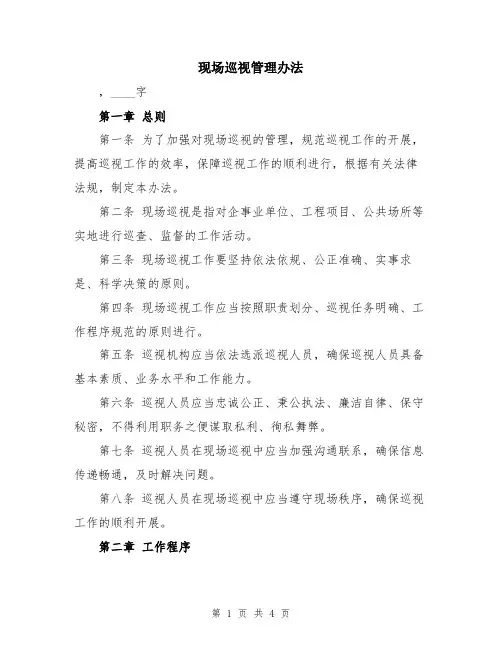 现场巡视管理办法

，____字

第一章 总则

第一条 为了加强对现场巡视的管理，规范巡视工作的开展，提高巡视工作的效率，保障巡视工作的顺利进行，根据有关法律法规，制定本办法。

第二条 现场巡视是指对企事业单位、工程项目、公共场所等实地进行巡查、监督的工作活动。

第三条 现场巡视工作要坚持依法依规、公正准确、实事求是、科学决策的原则。

第四条 现场巡视工作应当按照职责划分、巡视任务明确、工作程序规范的原则进行。

第五条 巡视机构应当依法选派巡视人员，确保巡视人员具备基本素质、业务水平和工作能力。

第六条 巡视人员应当忠诚公正、秉公执法、廉洁自律、保守秘密，不得利用职务之便谋取私利、徇私舞弊。

第七条 巡视人员在现场巡视中应当加强沟通联系，确保信息传递畅通，及时解决问题。

第八条 巡视人员在现场巡视中应当遵守现场秩序，确保巡视工作的顺利开展。

第二章 工作程序

第 1 页 共 4 页